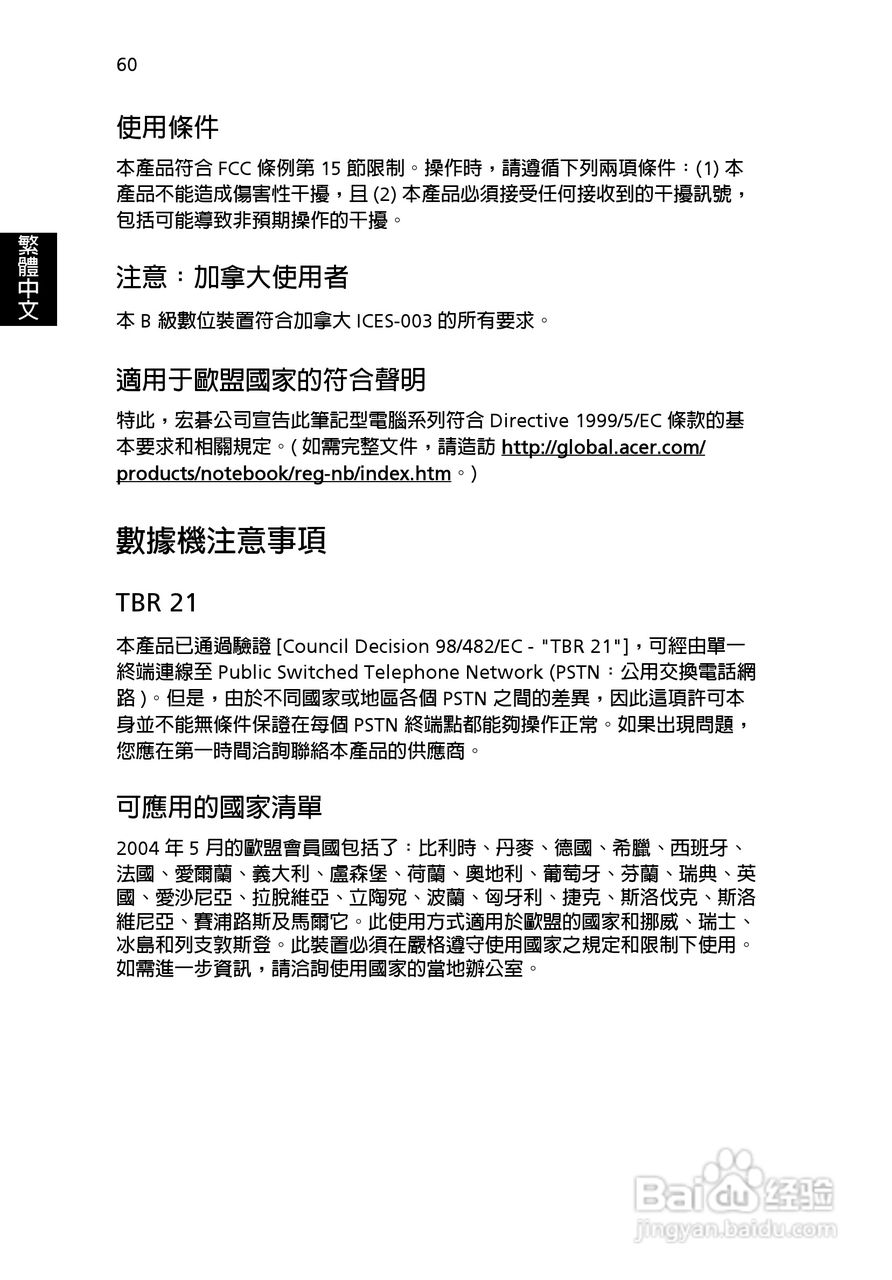 60

繁體中文

使用條件

本產品符合 FCC 條例第 15 節限制。操作時，請遵循下列兩項條件：(1) 本產品不能造成傷害性干擾，且 (2) 本產品必須接受任何接收到的干擾訊號，包括可能導致非預期操作的干擾。

注意：加拿大使用者

本 B 級數位裝置符合加拿大 ICES-003 的所有要求。

適用于歐盟國家的符合聲明

特此，宏碁公司宣告此筆記型電腦系列符合 Directive 1999/5/EC 條款的基本要求和相關規定。( 如需完整文件，請造訪 http://global.acer.com/products/notebook/reg-nb/index.htm。)

數據機注意事項

TBR 21

本產品已通過驗證 [Council Decision 98/482/EC - "TBR 21"]，可經由單一終端連線至 Public Switched Telephone Network (PSTN：公用交換電話網路 )。但是，由於不同國家或地區各個 PSTN 之間的差異，因此這項許可本身並不能無條件保證在每個 PSTN 終端點都能夠操作正常。如果出現問題，您應在第一時間洽詢聯絡本產品的供應商。

可應用的國家清單

2004 年 5 月的歐盟會員國包括了：比利時、丹麥、德國、希臘、西班牙、法國、愛爾蘭、義大利、盧森堡、荷蘭、奧地利、葡萄牙、芬蘭、瑞典、英國、愛沙尼亞、拉脫維亞、立陶宛、波蘭、匈牙利、捷克、斯洛伐克、斯洛維尼亞、賽浦路斯及馬爾它。此使用方式適用於歐盟的國家和挪威、瑞士、冰島和列支敦斯登。此裝置必須在嚴格遵守使用國家之規定和限制下使用。如需進一步資訊，請洽詢使用國家的當地辦公室。

Baidu 经验
jingyan.baidu.com